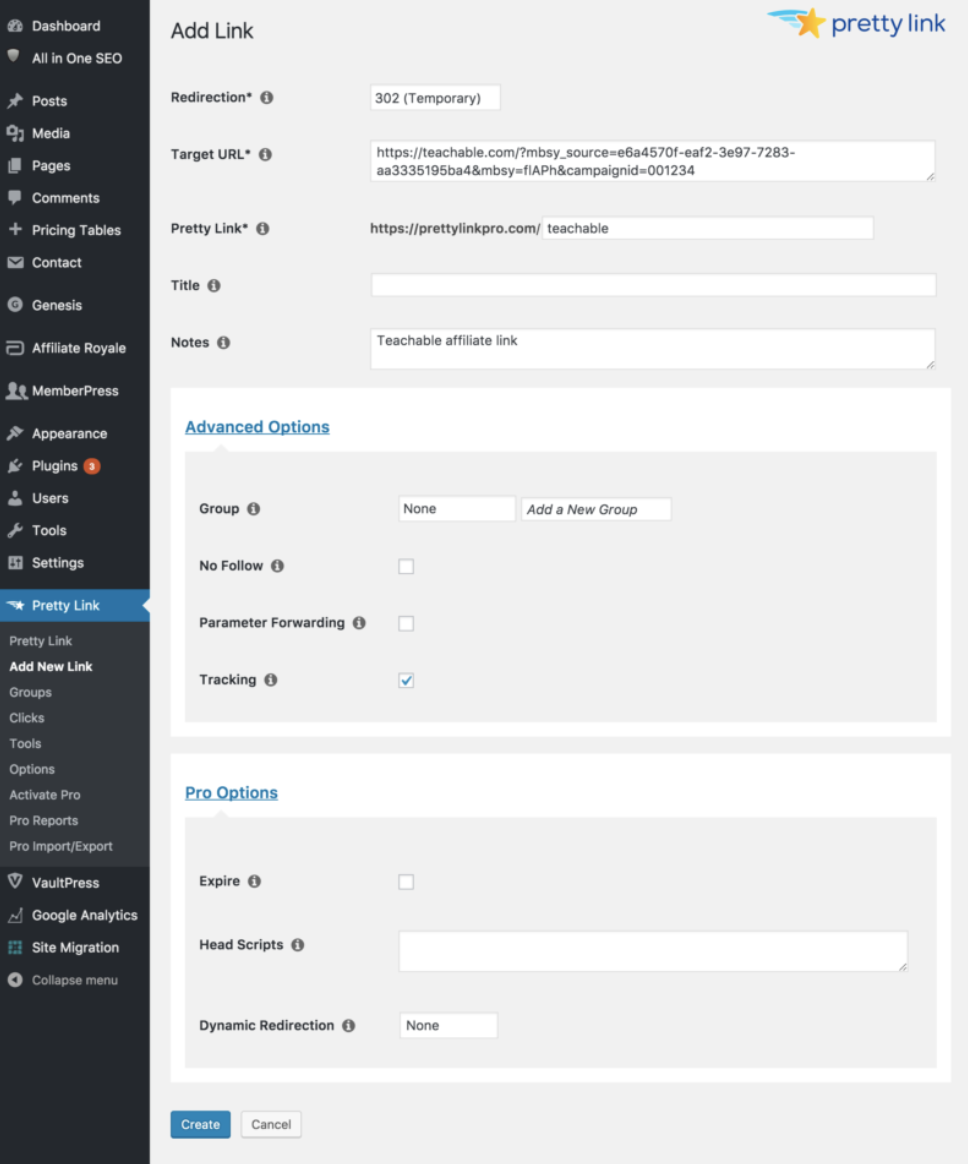 Dashboard
All in One SEO
Posts
Media
Pages
Comments
Pricing Tables
Contact
Genesis
Affiliate Royale
MemberPress
Appearance
Plugins 3
Users
Tools
Settings
Pretty Link
Pretty Link
Add New Link
Groups
Clicks
Tools
Options
Activate Pro
Pro Reports
Pro Import/Export
VaultPress
Google Analytics
Site Migration
Collapse menu

Add Link

pretty link

Redirection* 302 (Temporary)

Target URL* https://teachable.com/?mbsy_source=e6a4570f-eaf2-3e97-7283-aa3335195ba4&mbsy=fIAPh&campaignid=001234

Pretty Link* https://prettylinkpro.com/ teachable

Title

Notes Teachable affiliate link

Advanced Options

Group None Add a New Group

No Follow

Parameter Forwarding

Tracking

Pro Options

Expire

Head Scripts

Dynamic Redirection None

Create Cancel